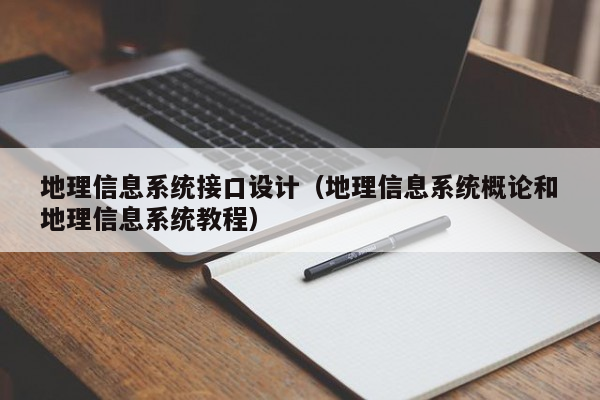 地理信息系统接口设计（地理信息系统概论和地理信息系统教程）